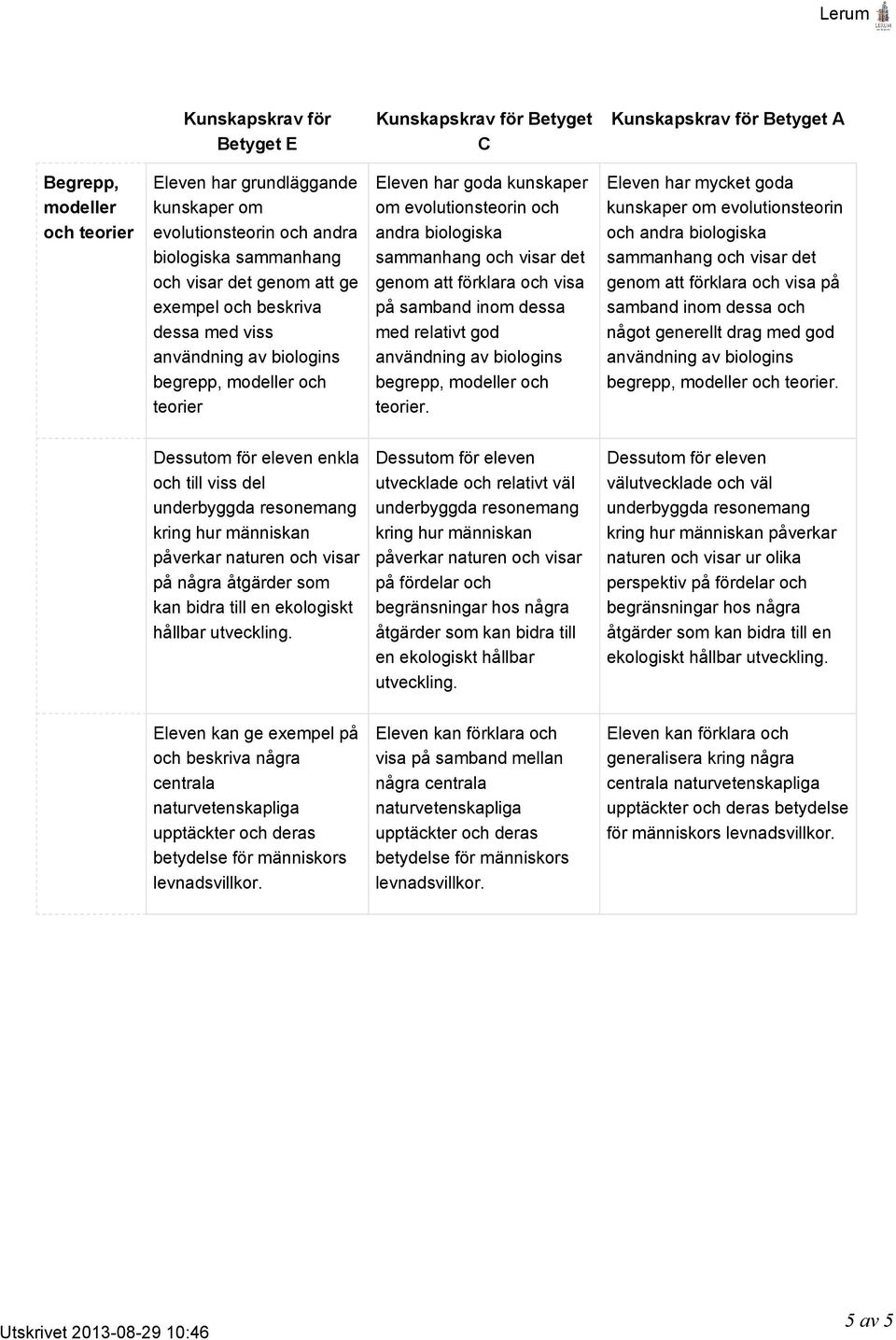 Lerum

LERUM

| | Kunskapskrav för Betyget E | Kunskapskrav för Betyget C | Kunskapskrav för Betyget A |
|---|---|---|---|
| Begrepp, modeller och teorier | Eleven har grundläggande kunskaper om evolutionsteorin och andra biologiska sammanhang och visar det genom att ge exempel och beskriva dessa med viss användning av biologins begrepp, modeller och teorier | Eleven har goda kunskaper om evolutionsteorin och andra biologiska sammanhang och visar det genom att förklara och visa på samband inom dessa med relativt god användning av biologins begrepp, modeller och teorier. | Eleven har mycket goda kunskaper om evolutionsteorin och andra biologiska sammanhang och visar det genom att förklara och visa på samband inom dessa och något generellt drag med god användning av biologins begrepp, modeller och teorier. |
| | Dessutom för eleven enkla och till viss del underbyggda resonemang kring hur människan påverkar naturen och visar på några åtgärder som kan bidra till en ekologiskt hållbar utveckling. | Dessutom för eleven utvecklade och relativt väl underbyggda resonemang kring hur människan påverkar naturen och visar på fördelar och begränsningar hos några åtgärder som kan bidra till en ekologiskt hållbar utveckling. | Dessutom för eleven välutvecklade och väl underbyggda resonemang kring hur människan påverkar naturen och visar ur olika perspektiv på fördelar och begränsningar hos några åtgärder som kan bidra till en ekologiskt hållbar utveckling. |
| | Eleven kan ge exempel på och beskriva några centrala naturvetenskapliga upptäckter och deras betydelse för människors levnadsvillkor. | Eleven kan förklara och visa på samband mellan några centrala naturvetenskapliga upptäckter och deras betydelse för människors levnadsvillkor. | Eleven kan förklara och generalisera kring några centrala naturvetenskapliga upptäckter och deras betydelse för människors levnadsvillkor. |

Utskrivet 2013-08-29 10:46

5 av 5